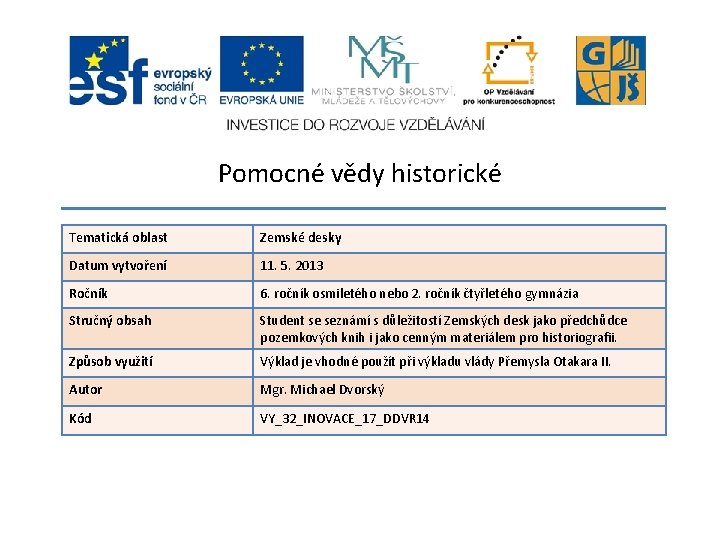 esf evropský sociální fond v ČR

EVROPSKÁ UNIE

MŠMT MINISTERSTVO ŠKOLSTVÍ, MLÁDEŽE A TĚLOVÝCHOVY

OP Vzdělávání pro konkurenceschopnost

G JŠ

INVESTICE DO ROZVOJE VZDĚLÁVÁNÍ

Pomocné vědy historické

| Tematická oblast | Zemské desky |
|---|---|
| Datum vytvoření | 11. 5. 2013 |
| Ročník | 6. ročník osmiletého nebo 2. ročník čtyřletého gymnázia |
| Stručný obsah | Student se seznámí s důležitostí Zemských desk jako předchůdce pozemkových knih i jako cenným materiálem pro historiografii. |
| Způsob využití | Výklad je vhodné použít při výkladu vlády Přemysla Otakara II. |
| Autor | Mgr. Michael Dvorský |
| Kód | VY_32_INOVACE_17_DDVR14 |